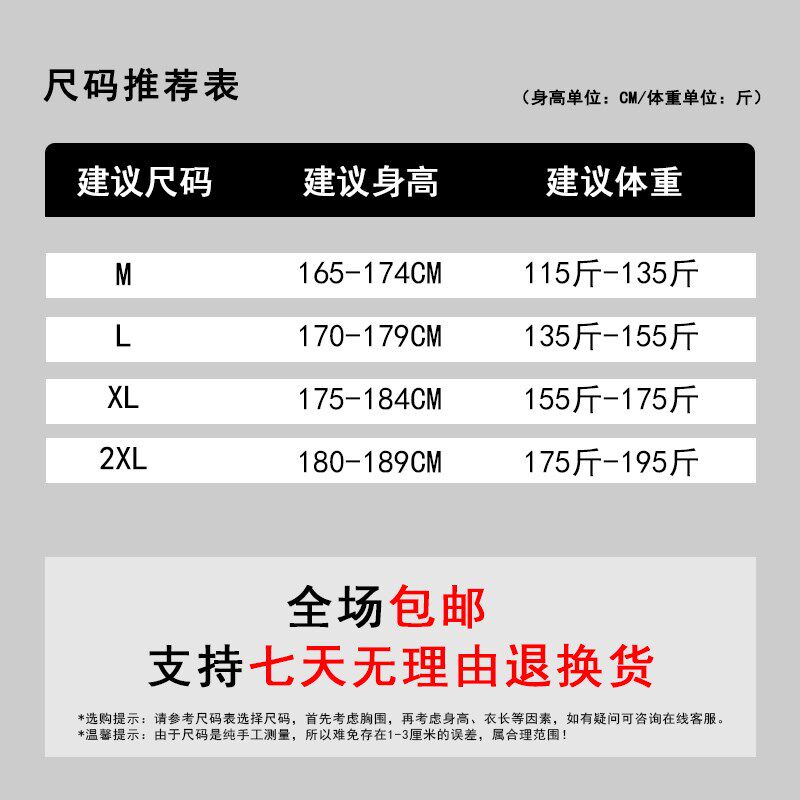 尺码推荐表

（身高单位：CM/体重单位：斤）

| 建议尺码 | 建议身高 | 建议体重 |
|---|---|---|
| M | 165-174CM | 115斤-135斤 |
| L | 170-179CM | 135斤-155斤 |
| XL | 175-184CM | 155斤-175斤 |
| 2XL | 180-189CM | 175斤-195斤 |

全场包邮
支持七天无理由退换货

*选购提示：请参考尺码表选择尺码，首先考虑胸围，再考虑身高、衣长等因素，如有疑问可咨询在线客服。
*温馨提示：由于尺码是纯手工测量，所以难免存在1-3厘米的误差，属合理范围！